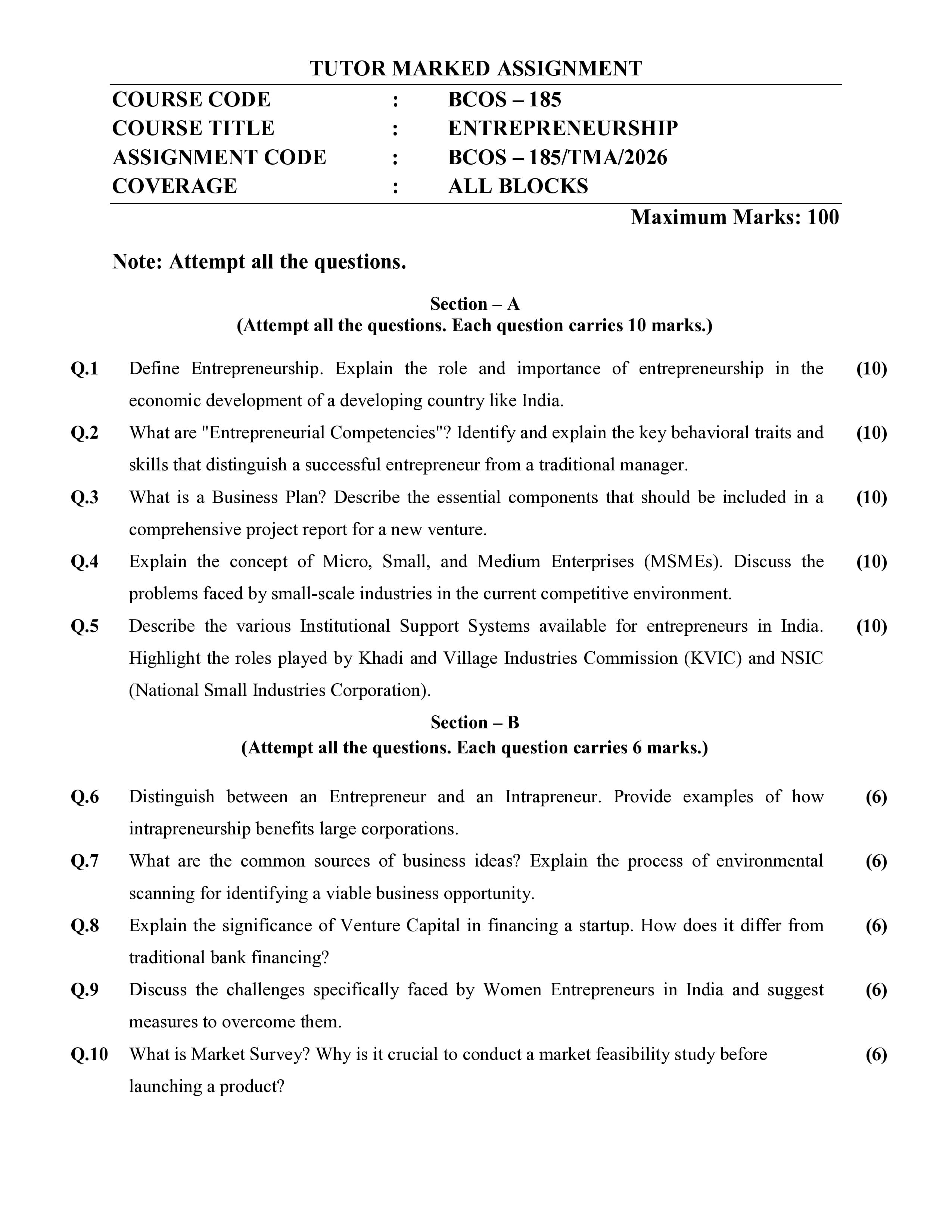 TUTOR MARKED ASSIGNMENT

COURSE CODE : BCOS – 185
COURSE TITLE : ENTREPRENEURSHIP
ASSIGNMENT CODE : BCOS – 185/TMA/2026
COVERAGE : ALL BLOCKS

Maximum Marks: 100

Note: Attempt all the questions.

Section – A
(Attempt all the questions. Each question carries 10 marks.)

Q.1 Define Entrepreneurship. Explain the role and importance of entrepreneurship in the economic development of a developing country like India. (10)

Q.2 What are "Entrepreneurial Competencies"? Identify and explain the key behavioral traits and skills that distinguish a successful entrepreneur from a traditional manager. (10)

Q.3 What is a Business Plan? Describe the essential components that should be included in a comprehensive project report for a new venture. (10)

Q.4 Explain the concept of Micro, Small, and Medium Enterprises (MSMEs). Discuss the problems faced by small-scale industries in the current competitive environment. (10)

Q.5 Describe the various Institutional Support Systems available for entrepreneurs in India. Highlight the roles played by Khadi and Village Industries Commission (KVIC) and NSIC (National Small Industries Corporation). (10)

Section – B
(Attempt all the questions. Each question carries 6 marks.)

Q.6 Distinguish between an Entrepreneur and an Intrapreneur. Provide examples of how intrapreneurship benefits large corporations. (6)

Q.7 What are the common sources of business ideas? Explain the process of environmental scanning for identifying a viable business opportunity. (6)

Q.8 Explain the significance of Venture Capital in financing a startup. How does it differ from traditional bank financing? (6)

Q.9 Discuss the challenges specifically faced by Women Entrepreneurs in India and suggest measures to overcome them. (6)

Q.10 What is Market Survey? Why is it crucial to conduct a market feasibility study before launching a product? (6)